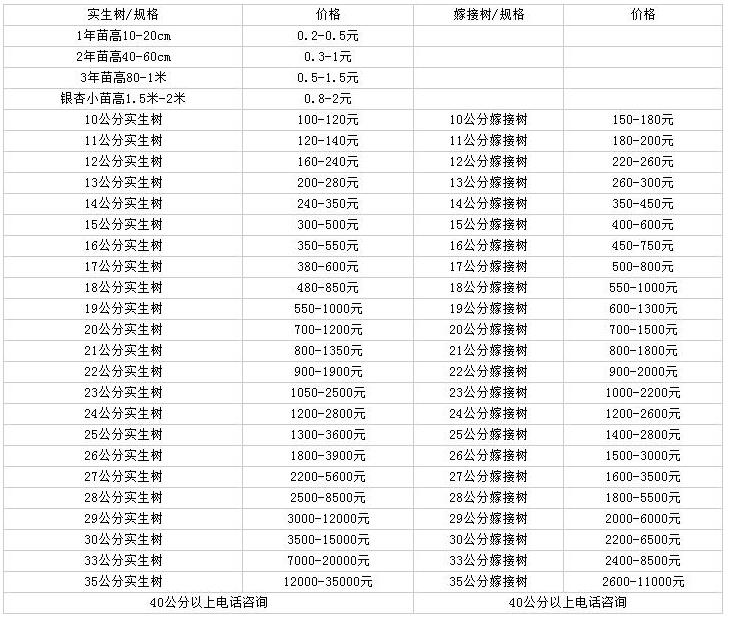 | 实生树/规格 | 价格 | 嫁接树/规格 | 价格 |
|---|---|---|---|
| 1年苗高10-20cm | 0.2-0.5元 | | |
| 2年苗高40-60cm | 0.3-1元 | | |
| 3年苗高80-1米 | 0.5-1.5元 | | |
| 银杏小苗高1.5米-2米 | 0.8-2元 | | |
| 10公分实生树 | 100-120元 | 10公分嫁接树 | 150-180元 |
| 11公分实生树 | 120-140元 | 11公分嫁接树 | 180-200元 |
| 12公分实生树 | 160-240元 | 12公分嫁接树 | 220-260元 |
| 13公分实生树 | 200-280元 | 13公分嫁接树 | 260-300元 |
| 14公分实生树 | 240-350元 | 14公分嫁接树 | 350-450元 |
| 15公分实生树 | 300-500元 | 15公分嫁接树 | 400-600元 |
| 16公分实生树 | 350-550元 | 16公分嫁接树 | 450-750元 |
| 17公分实生树 | 380-600元 | 17公分嫁接树 | 500-800元 |
| 18公分实生树 | 480-850元 | 18公分嫁接树 | 550-1000元 |
| 19公分实生树 | 550-1000元 | 19公分嫁接树 | 600-1300元 |
| 20公分实生树 | 700-1200元 | 20公分嫁接树 | 700-1500元 |
| 21公分实生树 | 800-1350元 | 21公分嫁接树 | 800-1800元 |
| 22公分实生树 | 900-1900元 | 22公分嫁接树 | 900-2000元 |
| 23公分实生树 | 1050-2500元 | 23公分嫁接树 | 1000-2200元 |
| 24公分实生树 | 1200-2800元 | 24公分嫁接树 | 1200-2600元 |
| 25公分实生树 | 1300-3600元 | 25公分嫁接树 | 1400-2800元 |
| 26公分实生树 | 1800-3900元 | 26公分嫁接树 | 1500-3000元 |
| 27公分实生树 | 2200-5600元 | 27公分嫁接树 | 1600-3500元 |
| 28公分实生树 | 2500-8500元 | 28公分嫁接树 | 1800-5500元 |
| 29公分实生树 | 3000-12000元 | 29公分嫁接树 | 2000-6000元 |
| 30公分实生树 | 3500-15000元 | 30公分嫁接树 | 2200-6500元 |
| 33公分实生树 | 7000-20000元 | 33公分嫁接树 | 2400-8500元 |
| 35公分实生树 | 12000-35000元 | 35公分嫁接树 | 2600-11000元 |
| 40公分以上电话咨询 | | 40公分以上电话咨询 | |